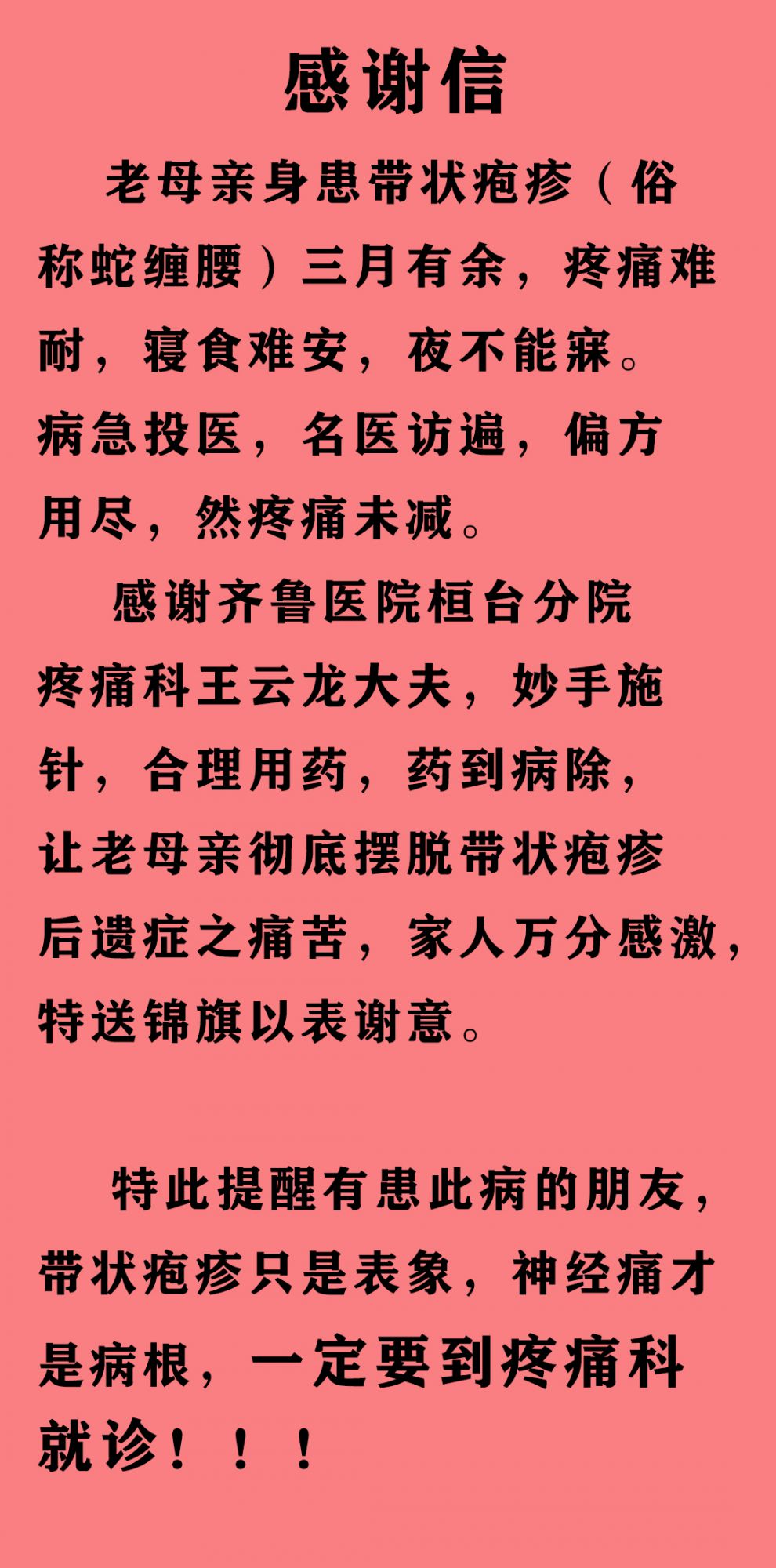 感谢信

老母亲身患带状疱疹（俗称蛇缠腰）三月有余，疼痛难耐，寝食难安，夜不能寐。病急投医，名医访遍，偏方用尽，然疼痛未减。

感谢齐鲁医院桓台分院疼痛科王云龙大夫，妙手施针，合理用药，药到病除，让老母亲彻底摆脱带状疱疹后遗症之痛苦，家人万分感激，特送锦旗以表谢意。

特此提醒有患此病的朋友，带状疱疹只是表象，神经痛才是病根，一定要到疼痛科就诊！！！